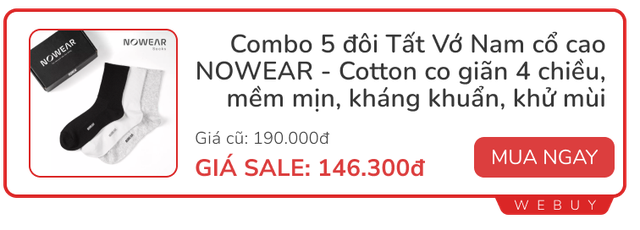 NOWEAR

NOWEAR
Socks

Combo 5 đôi Tất Vớ Nam cổ cao NOWEAR - Cotton co giãn 4 chiều, mềm mịn, kháng khuẩn, khử mùi

Giá cũ: 190.000đ

GIÁ SALE: 146.300đ

MUA NGAY

WEBUY